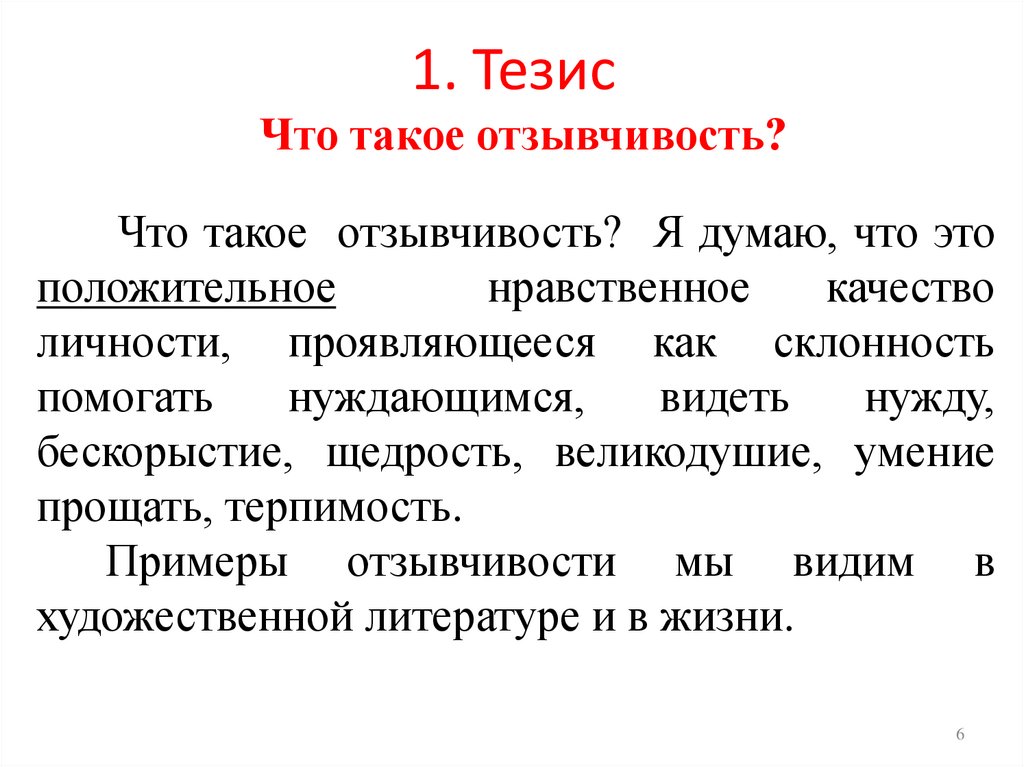 1. Тезис

Что такое отзывчивость?

Что такое отзывчивость? Я думаю, что это положительное нравственное качество личности, проявляющееся как склонность помогать нуждающимся, видеть нужду, бескорыстие, щедрость, великодушие, умение прощать, терпимость.

Примеры отзывчивости мы видим в художественной литературе и в жизни.

6